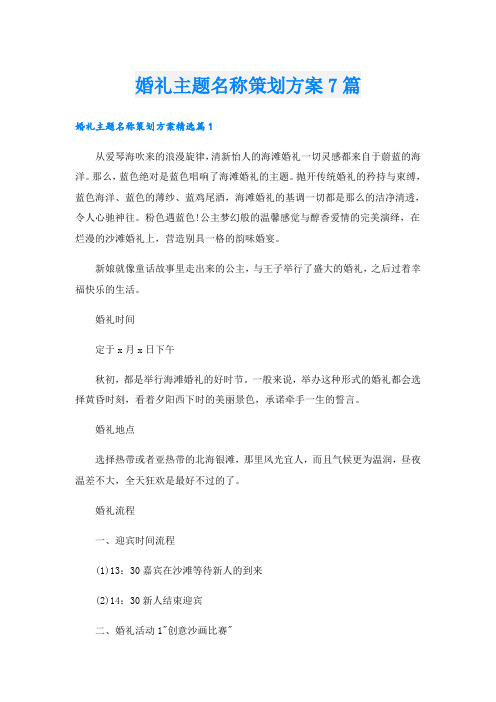 婚礼主题名称策划方案7篇

婚礼主题名称策划方案精选篇1

从爱琴海吹来的浪漫旋律，清新怡人的海滩婚礼一切灵感都来自于蔚蓝的海洋。那么，蓝色绝对是蓝色唱响了海滩婚礼的主题。抛开传统婚礼的矜持与束缚，蓝色海洋、蓝色的薄纱、蓝鸡尾酒，海滩婚礼的基调一切都是那么的洁净清透，令人心驰神往。粉色遇蓝色!公主梦幻般的温馨感觉与醇香爱情的完美演绎，在烂漫的沙滩婚礼上，营造别具一格的韵味婚宴。

新娘就像童话故事里走出来的公主，与王子举行了盛大的婚礼，之后过着幸福快乐的生活。

婚礼时间

定于x月x日下午

秋初，都是举行海滩婚礼的好时节。一般来说，举办这种形式的婚礼都会选择黄昏时刻，看着夕阳西下时的美丽景色，承诺牵手一生的誓言。

婚礼地点

选择热带或者亚热带的北海银滩，那里风光宜人，而且气候更为温润，昼夜温差不大，全天狂欢是最好不过的了。

婚礼流程

一、迎宾时间流程

(1)13：30嘉宾在沙滩等待新人的到来

(2)14：30新人结束迎宾

二、婚礼活动1"创意沙画比赛"